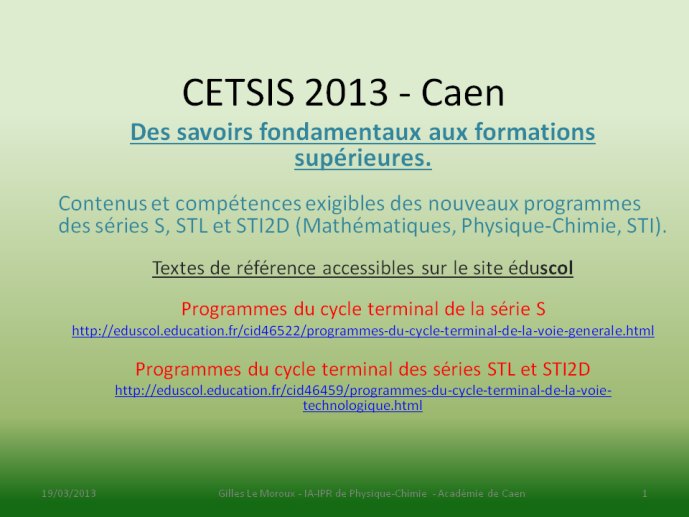 CETSIS 2013 - Caen

Des savoirs fondamentaux aux formations supérieures.

Contenus et compétences exigibles des nouveaux programmes des séries S, STL et STI2D (Mathématiques, Physique-Chimie, STI).

Textes de référence accessibles sur le site éduscol

Programmes du cycle terminal de la série S

http://eduscol.education.fr/cid46522/programmes-du-cycle-terminal-de-la-voie-generale.html

Programmes du cycle terminal des séries STL et STI2D

http://eduscol.education.fr/cid46459/programmes-du-cycle-terminal-de-la-voie-technologique.html

19/03/2013 Gilles Le Moroux - IA-IPR de Physique-Chimie - Académie de Caen 1